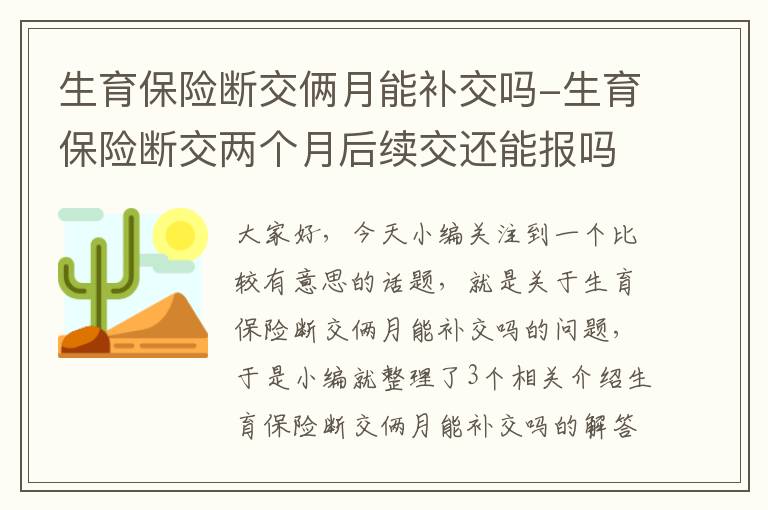 生育保险断交俩月能补交吗-生育保险断交两个月后续交还能报吗

大家好，今天小编关注到一个比较有意思的话题，就是关于生育保险断交俩月能补交吗的问题，于是小编就整理了3个相关介绍生育保险断交俩月能补交吗的解答